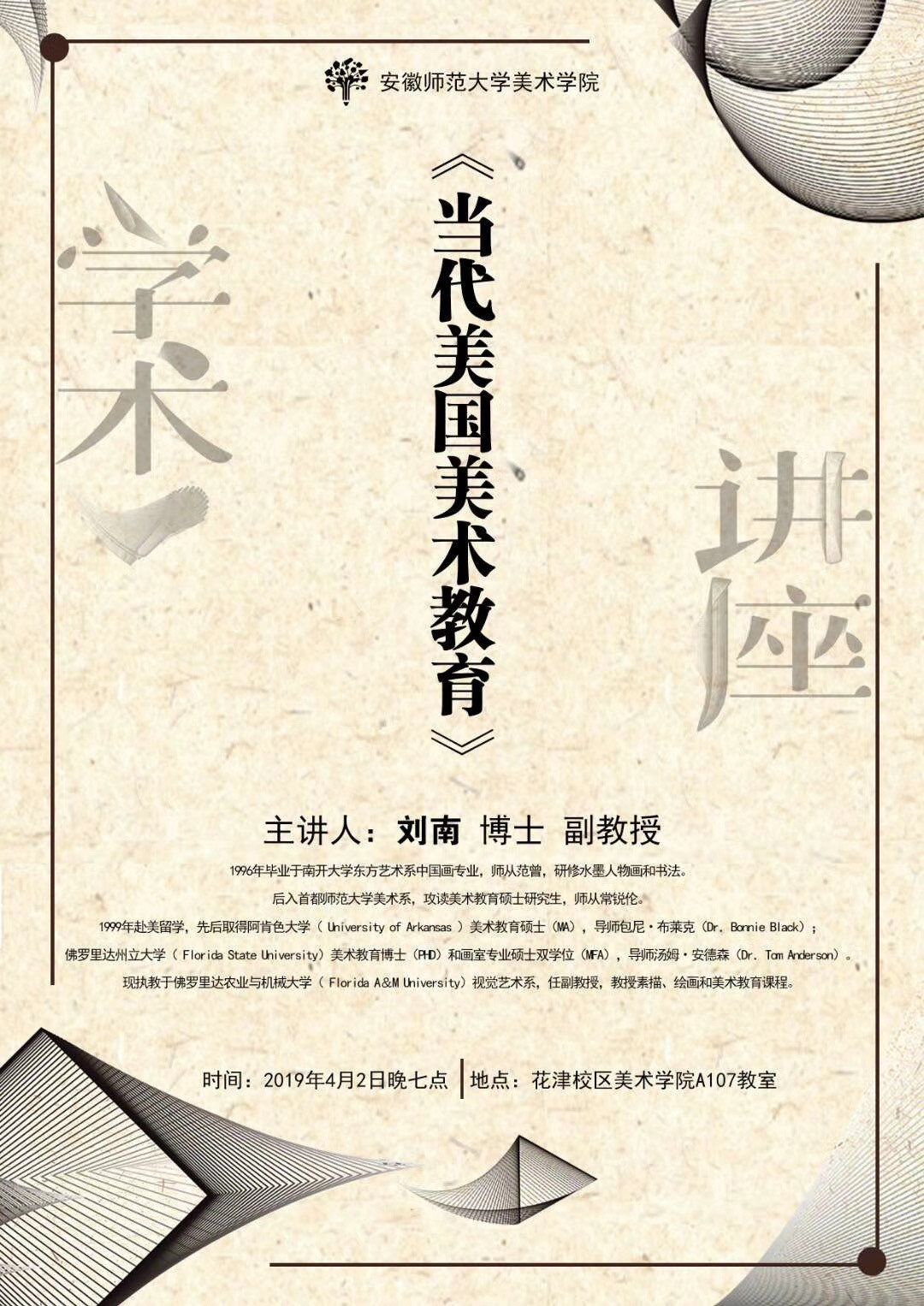 安徽师范大学美术学院

《当代美国美术教育》

学术

讲座

主讲人：刘南 博士 副教授

1996年毕业于南开大学东方艺术系中国画专业，师从范曾，研修水墨人物画和书法。

后入首都师范大学美术系，攻读美术教育硕士研究生，师从常锐伦。

1999年赴美留学，先后取得阿肯色大学（University of Arkansas）美术教育硕士（MA），导师包尼·布莱克（Dr. Bonnie Black）；

佛罗里达州立大学（Florida State University）美术教育博士（PHD）和画室专业硕士双学位（MFA），导师汤姆·安德森（Dr. Tom Anderson）。

现执教于佛罗里达农业与机械大学（Florida A&M University）视觉艺术系，任副教授，教授素描、绘画和美术教育课程。

时间：2019年4月2日晚七点 地点：花津校区美术学院A107教室